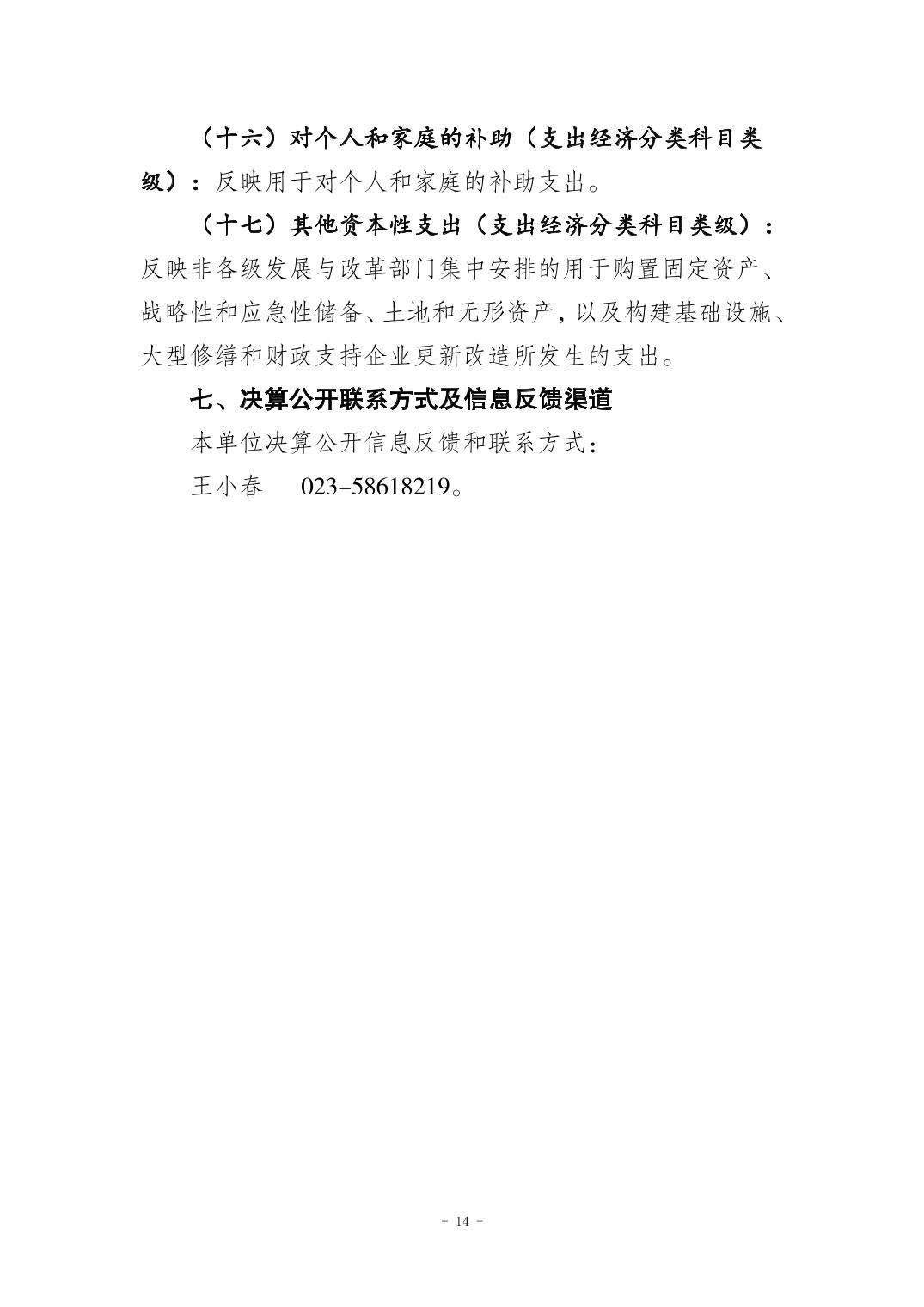 （十六）对个人和家庭的补助（支出经济分类科目类级）：反映用于对个人和家庭的补助支出。

（十七）其他资本性支出（支出经济分类科目类级）：反映非各级发展与改革部门集中安排的用于购置固定资产、战略性和应急性储备、土地和无形资产，以及构建基础设施、大型修缮和财政支持企业更新改造所发生的支出。

七、决算公开联系方式及信息反馈渠道

本单位决算公开信息反馈和联系方式：

王小春　023-58618219。

- 14 -